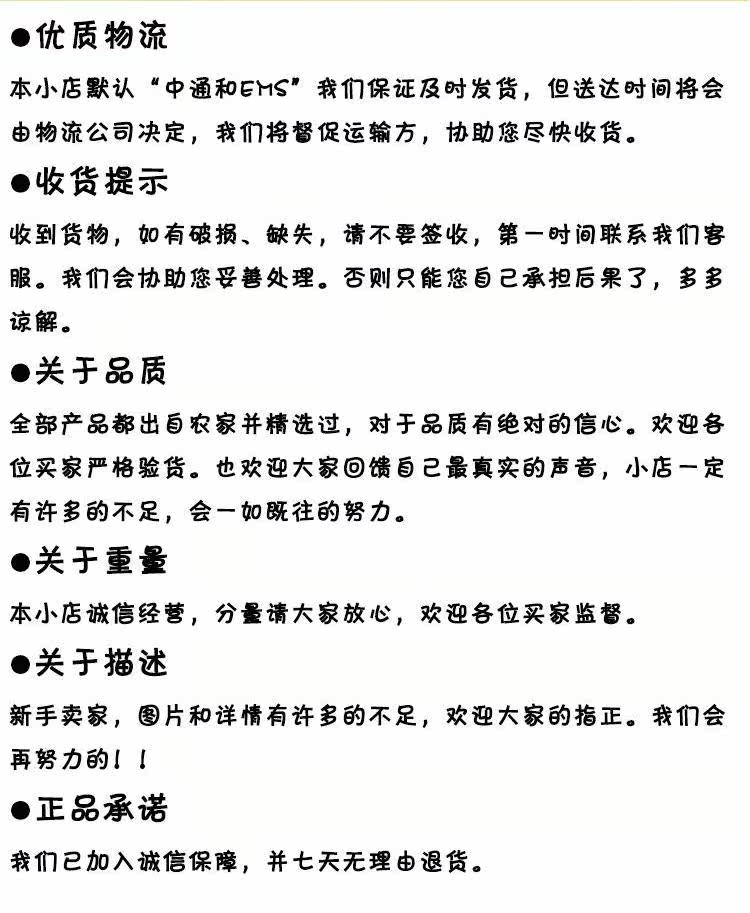 ●优质物流

本小店默认“中通和EMS”我们保证及时发货，但送达时间将会由物流公司决定，我们将督促运输方，协助您尽快收货。

●收货提示

收到货物，如有破损、缺失，请不要签收，第一时间联系我们客服。我们会协助您妥善处理。否则只能您自己承担后果了，多多谅解。

●关于品质

全部产品都出自农家并精选过，对于品质有绝对的信心。欢迎各位买家严格验货。也欢迎大家回馈自己最真实的声音，小店一定有许多的不足，会一如既往的努力。

●关于重量

本小店诚信经营，分量请大家放心，欢迎各位买家监督。

●关于描述

新手卖家，图片和详情有许多的不足，欢迎大家的指正。我们会再努力的！！

●正品承诺

我们已加入诚信保障，并七天无理由退货。